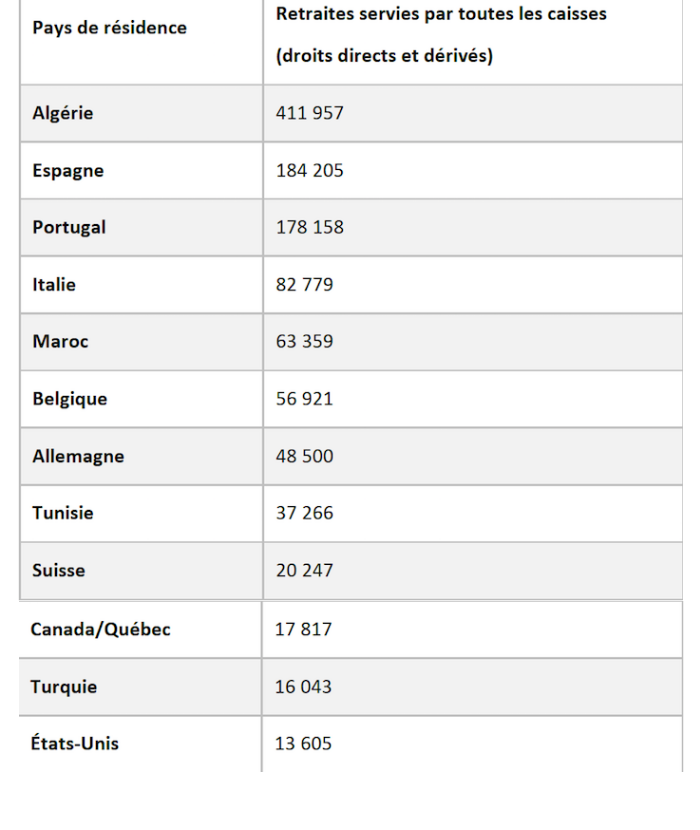 | Pays de résidence | Retraites servies par toutes les caisses (droits directs et dérivés) |
|---|---|
| Algérie | 411 957 |
| Espagne | 184 205 |
| Portugal | 178 158 |
| Italie | 82 779 |
| Maroc | 63 359 |
| Belgique | 56 921 |
| Allemagne | 48 500 |
| Tunisie | 37 266 |
| Suisse | 20 247 |
| Canada/Québec | 17 817 |
| Turquie | 16 043 |
| États-Unis | 13 605 |